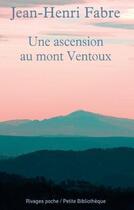 Jean-Henri Fabre

Une ascension au mont Ventoux

Rivages poche / Petite Bibliothèque